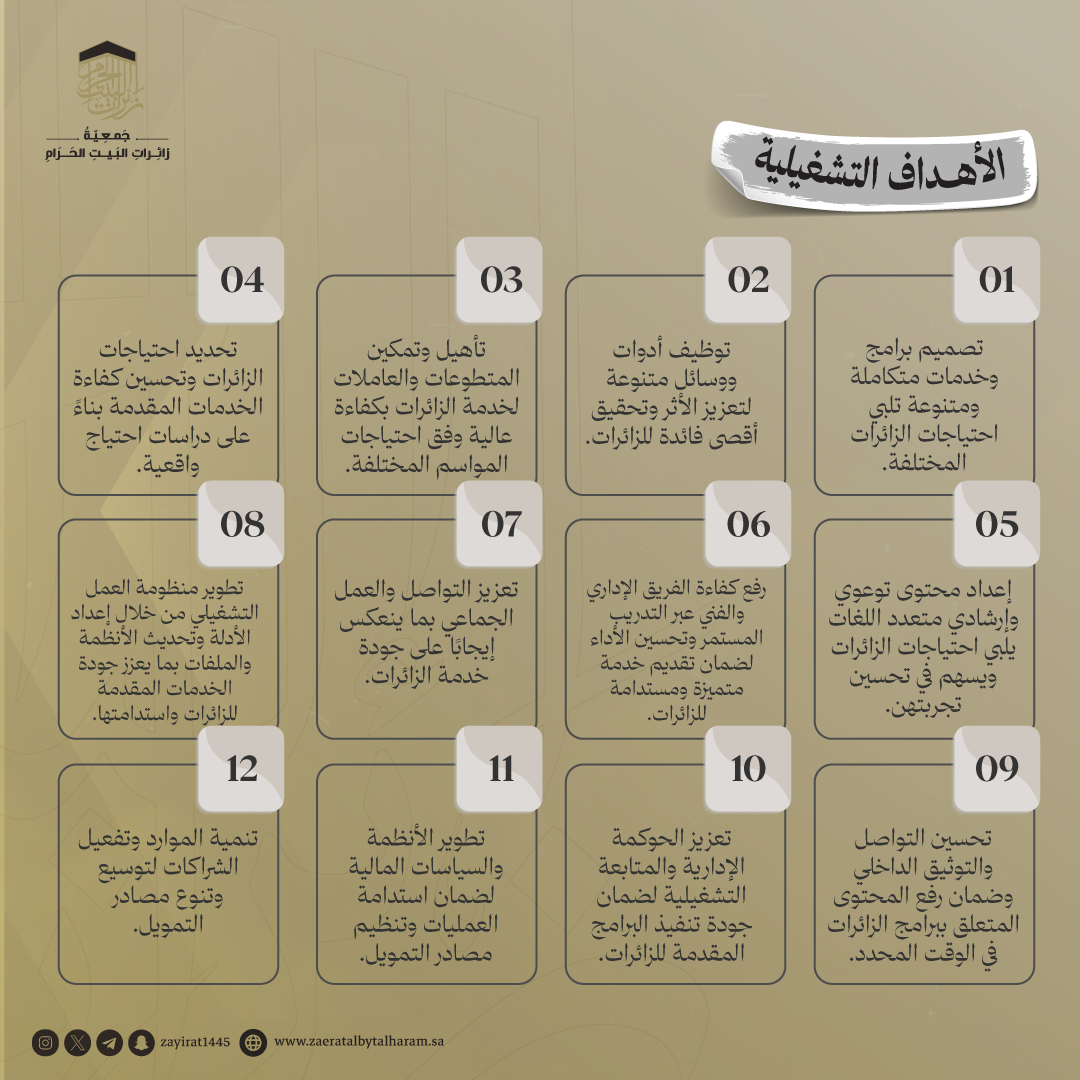 جمعية
زائرات البيت الحرام

الأهداف التشغيلية

01
تصميم برامج وخدمات متكاملة ومتنوعة تلبي احتياجات الزائرات المختلفة.

02
توظيف أدوات ووسائل متنوعة لتعزيز الأثر وتحقيق أقصى فائدة للزائرات.

03
تأهيل وتمكين المتطوعات والعاملات لخدمة الزائرات بكفاءة عالية وفق احتياجات المواسم المختلفة.

04
تحديد احتياجات الزائرات وتحسين كفاءة الخدمات المقدمة بناءً على دراسات احتياج واقعية.

05
إعداد محتوى توعوي وإرشادي متعدد اللغات يلبي احتياجات الزائرات ويسهم في تحسين تجربتهن.

06
رفع كفاءة الفريق الإداري والفني عبر التدريب المستمر وتحسين الأداء لضمان تقديم خدمة متميزة ومستدامة للزائرات.

07
تعزيز التواصل والعمل الجماعي بما ينعكس إيجابًا على جودة خدمة الزائرات.

08
تطوير منظومة العمل التشغيلي من خلال إعداد الأدلة وتحديث الأنظمة والملفات بما يعزز جودة الخدمات المقدمة للزائرات واستدامتها.

09
تحسين التواصل والتوثيق الداخلي وضمان رفع المحتوى المتعلق ببرامج الزائرات في الوقت المحدد.

10
تعزيز الحوكمة الإدارية والمتابعة التشغيلية لضمان جودة تنفيذ البرامج المقدمة للزائرات.

11
تطوير الأنظمة والسياسات المالية لضمان استدامة العمليات وتنظيم مصادر التمويل.

12
تنمية الموارد وتفعيل الشراكات لتوسيع وتنوع مصادر التمويل.

zayirat1445
www.zaeratalbytalharam.sa